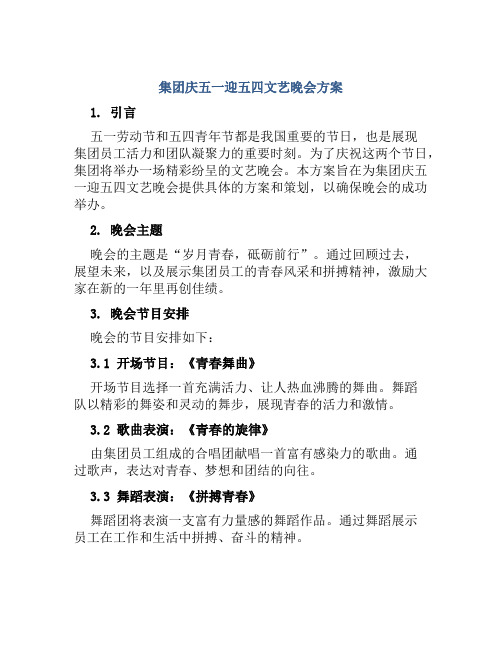 集团庆五一迎五四文艺晚会方案

1. 引言

五一劳动节和五四青年节都是我国重要的节日，也是展现集团员工活力和团队凝聚力的重要时刻。为了庆祝这两个节日，集团将举办一场精彩纷呈的文艺晚会。本方案旨在为集团庆五一迎五四文艺晚会提供具体的方案和策划，以确保晚会的成功举办。

2. 晚会主题

晚会的主题是“岁月青春，砥砺前行”。通过回顾过去，展望未来，以及展示集团员工的青春风采和拼搏精神，激励大家在新的一年里再创佳绩。

3. 晚会节目安排

晚会的节目安排如下：

3.1 开场节目：《青春舞曲》

开场节目选择一首充满活力、让人热血沸腾的舞曲。舞蹈队以精彩的舞姿和灵动的舞步，展现青春的活力和激情。

3.2 歌曲表演：《青春的旋律》

由集团员工组成的合唱团献唱一首富有感染力的歌曲。通过歌声，表达对青春、梦想和团结的向往。

3.3 舞蹈表演：《拼搏青春》

舞蹈团将表演一支富有力量感的舞蹈作品。通过舞蹈展示员工在工作和生活中拼搏、奋斗的精神。